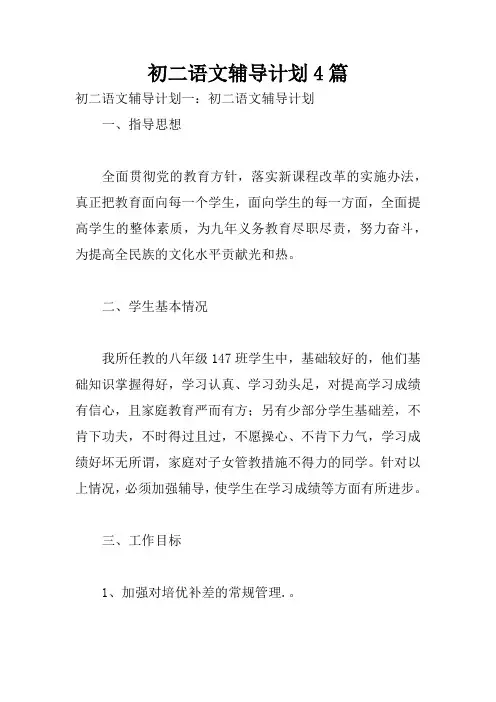 初二语文辅导计划4篇

初二语文辅导计划一：初二语文辅导计划

一、指导思想

全面贯彻党的教育方针，落实新课程改革的实施办法，真正把教育面向每一个学生，面向学生的每一方面，全面提高学生的整体素质，为九年义务教育尽职尽责，努力奋斗，为提高全民族的文化水平贡献光和热。

二、学生基本情况

我所任教的八年级147班学生中，基础较好的，他们基础知识掌握得好，学习认真、学习劲头足，对提高学习成绩有信心，且家庭教育严而有方；另有少部分学生基础差，不肯下功夫，不时得过且过，不愿操心、不肯下力气，学习成绩好坏无所谓，家庭对子女管教措施不得力的同学。针对以上情况，必须加强辅导，使学生在学习成绩等方面有所进步。

三、工作目标

1、加强对培优补差的常规管理.。